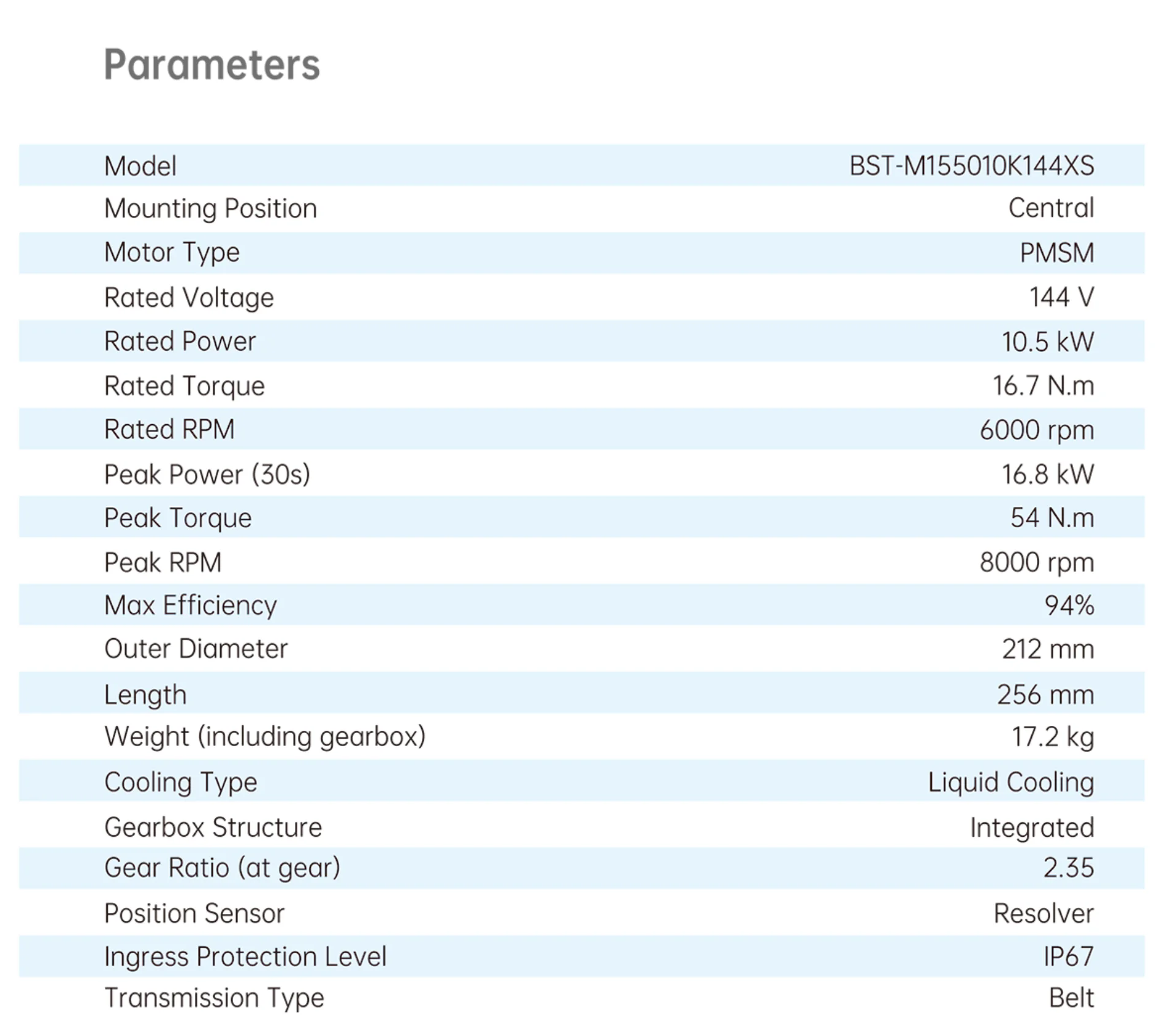 Parameters

| Model | BST-M155010K144XS |
|---|---|
| Mounting Position | Central |
| Motor Type | PMSM |
| Rated Voltage | 144 V |
| Rated Power | 10.5 kW |
| Rated Torque | 16.7 N.m |
| Rated RPM | 6000 rpm |
| Peak Power (30s) | 16.8 kW |
| Peak Torque | 54 N.m |
| Peak RPM | 8000 rpm |
| Max Efficiency | 94% |
| Outer Diameter | 212 mm |
| Length | 256 mm |
| Weight (including gearbox) | 17.2 kg |
| Cooling Type | Liquid Cooling |
| Gearbox Structure | Integrated |
| Gear Ratio (at gear) | 2.35 |
| Position Sensor | Resolver |
| Ingress Protection Level | IP67 |
| Transmission Type | Belt |